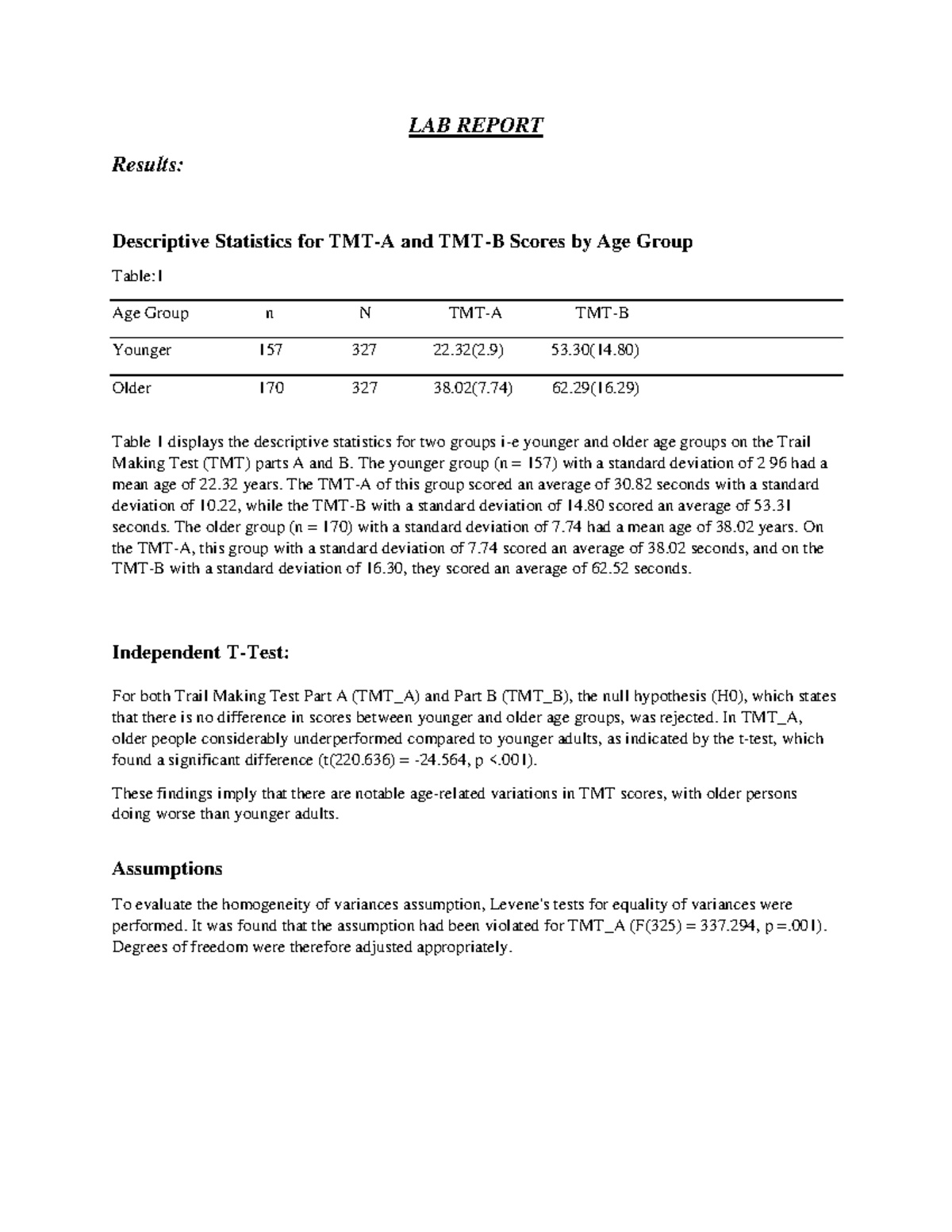 LAB REPORT

Results:

Descriptive Statistics for TMT-A and TMT-B Scores by Age Group

Table:1

| Age Group | n | N | TMT-A | TMT-B |
|---|---|---|---|---|
| Younger | 157 | 327 | 22.32(2.9) | 53.30(14.80) |
| Older | 170 | 327 | 38.02(7.74) | 62.29(16.29) |

Table 1 displays the descriptive statistics for two groups i-e younger and older age groups on the Trail Making Test (TMT) parts A and B. The younger group (n = 157) with a standard deviation of 2.96 had a mean age of 22.32 years. The TMT-A of this group scored an average of 30.82 seconds with a standard deviation of 10.22, while the TMT-B with a standard deviation of 14.80 scored an average of 53.31 seconds. The older group (n = 170) with a standard deviation of 7.74 had a mean age of 38.02 years. On the TMT-A, this group with a standard deviation of 7.74 scored an average of 38.02 seconds, and on the TMT-B with a standard deviation of 16.30, they scored an average of 62.52 seconds.

Independent T-Test:

For both Trail Making Test Part A (TMT_A) and Part B (TMT_B), the null hypothesis (H0), which states that there is no difference in scores between younger and older age groups, was rejected. In TMT_A, older people considerably underperformed compared to younger adults, as indicated by the t-test, which found a significant difference (t(220.636) = -24.564, p <.001).

These findings imply that there are notable age-related variations in TMT scores, with older persons doing worse than younger adults.

Assumptions

To evaluate the homogeneity of variances assumption, Levene's tests for equality of variances were performed. It was found that the assumption had been violated for TMT_A (F(325) = 337.294, p =.001). Degrees of freedom were therefore adjusted appropriately.